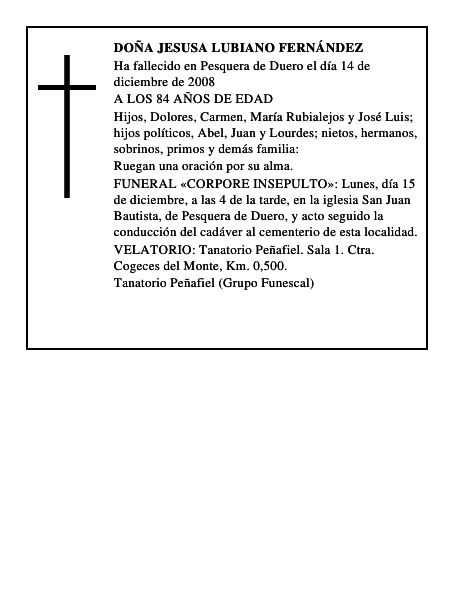 DOÑA JESUSA LUBIANO FERNÁNDEZ

Ha fallecido en Pesquera de Duero el día 14 de diciembre de 2008

A LOS 84 AÑOS DE EDAD

Hijos, Dolores, Carmen, María Rubialejos y José Luis; hijos políticos, Abel, Juan y Lourdes; nietos, hermanos, sobrinos, primos y demás familia:

Ruegan una oración por su alma.

FUNERAL «CORPORE INSEPULTO»: Lunes, día 15 de diciembre, a las 4 de la tarde, en la iglesia San Juan Bautista, de Pesquera de Duero, y acto seguido la conducción del cadáver al cementerio de esta localidad.

VELATORIO: Tanatorio Peñafiel. Sala 1. Ctra. Cogeces del Monte, Km. 0,500.

Tanatorio Peñafiel (Grupo Funescal)